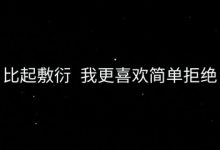 比起敷衍 我更喜欢简单拒绝